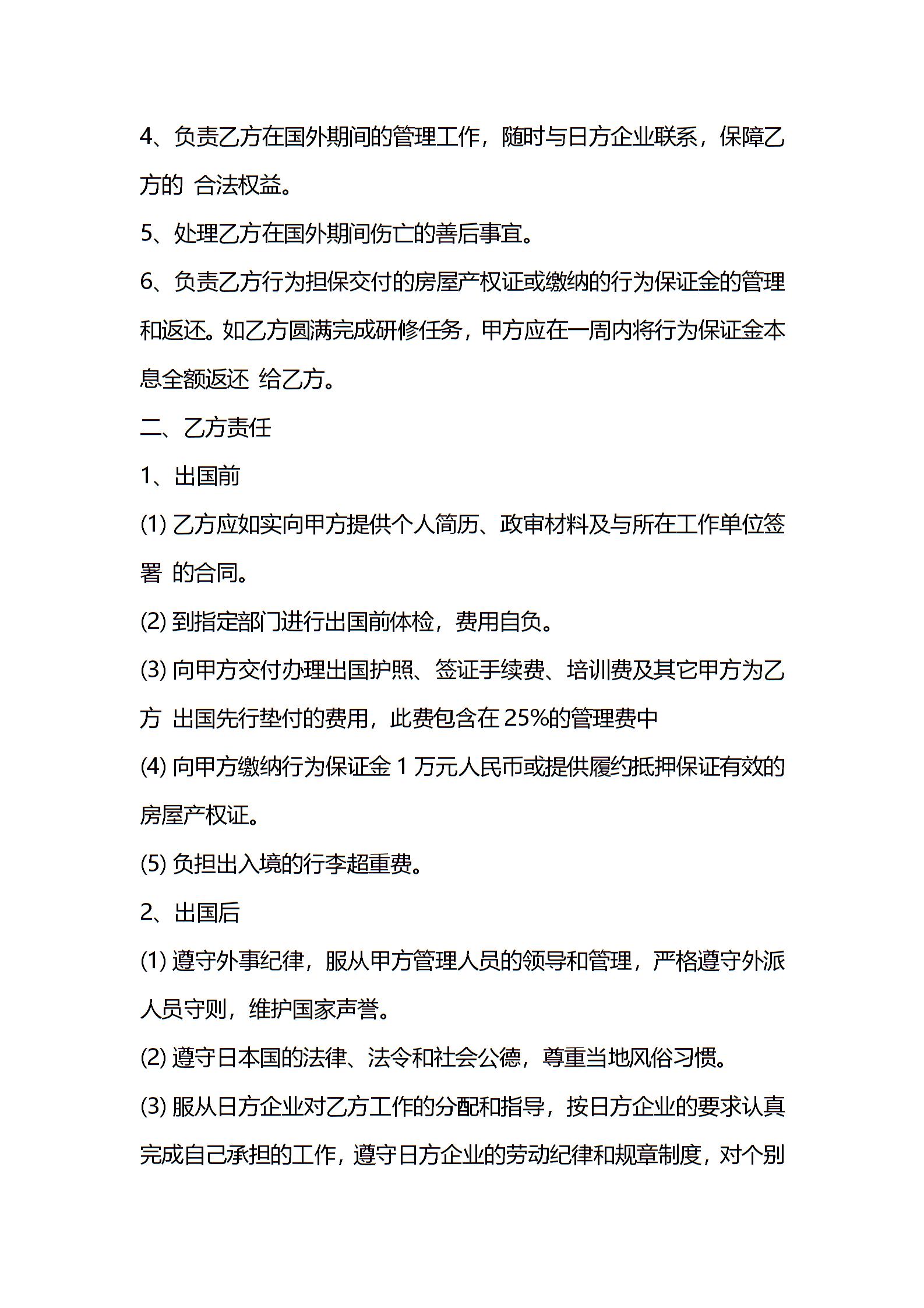 4、负责乙方在国外期间的管理工作，随时与日方企业联系，保障乙方的 合法权益。

5、处理乙方在国外期间伤亡的善后事宜。

6、负责乙方行为担保交付的房屋产权证或缴纳的行为保证金的管理和返还。如乙方圆满完成研修任务，甲方应在一周内将行为保证金本息全额返还 给乙方。

二、乙方责任

1、出国前

(1) 乙方应如实向甲方提供个人简历、政审材料及与所在工作单位签署 的合同。

(2) 到指定部门进行出国前体检，费用自负。

(3) 向甲方交付办理出国护照、签证手续费、培训费及其它甲方为乙方 出国先行垫付的费用，此费包含在 25%的管理费中

(4) 向甲方缴纳行为保证金 1 万元人民币或提供履约抵押保证有效的房屋产权证。

(5) 负担出入境的行李超重费。

2、出国后

(1) 遵守外事纪律，服从甲方管理人员的领导和管理，严格遵守外派人员守则，维护国家声誉。

(2) 遵守日本国的法律、法令和社会公德，尊重当地风俗习惯。

(3) 服从日方企业对乙方工作的分配和指导，按日方企业的要求认真完成自己承担的工作，遵守日方企业的劳动纪律和规章制度，对个别